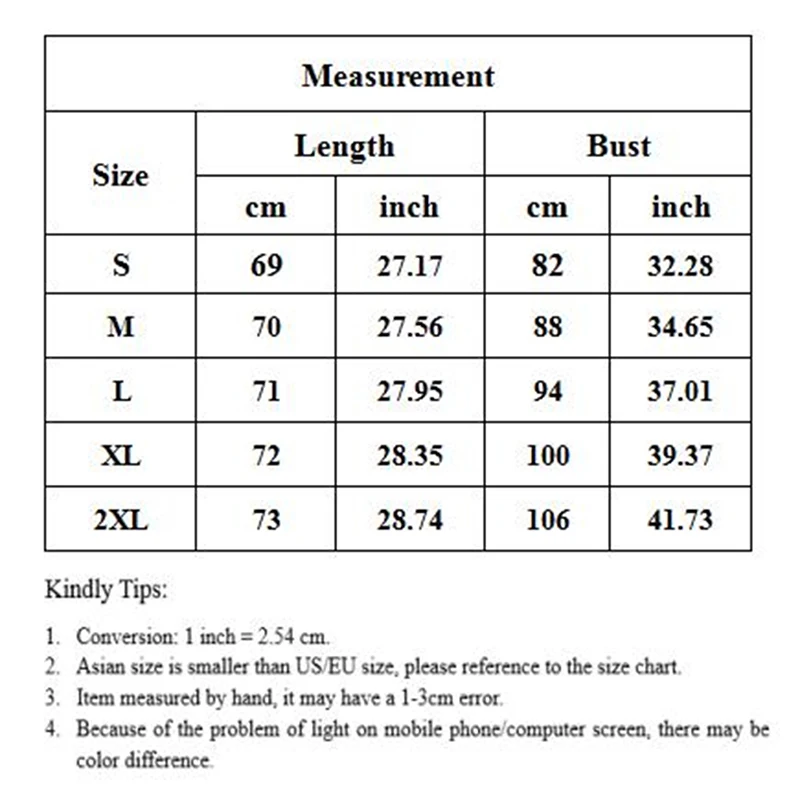 | Measurement | | | | |
|---|---|---|---|---|
| Size | Length | | Bust | |
| | cm | inch | cm | inch |
| S | 69 | 27.17 | 82 | 32.28 |
| M | 70 | 27.56 | 88 | 34.65 |
| L | 71 | 27.95 | 94 | 37.01 |
| XL | 72 | 28.35 | 100 | 39.37 |
| 2XL | 73 | 28.74 | 106 | 41.73 |

Kindly Tips:

1. Conversion: 1 inch = 2.54 cm.
2. Asian size is smaller than US/EU size, please reference to the size chart.
3. Item measured by hand, it may have a 1-3cm error.
4. Because of the problem of light on mobile phone/computer screen, there may be color difference.